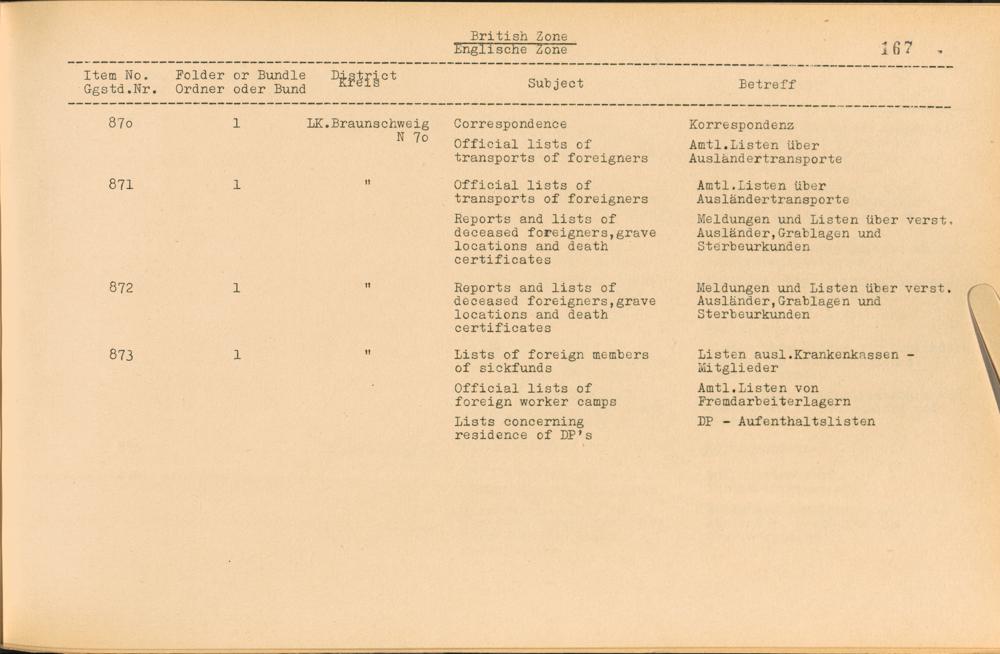 British Zone
Englische Zone

167

| Item No. Ggstd.Nr. | Folder or Bundle Ordner oder Bund | District Kreis | Subject | Betreff |
|---|---|---|---|---|
| 87o | 1 | LK.Braunschweig N 7o | Correspondence | Korrespondenz |
| | | | Official lists of transports of foreigners | Amtl.Listen über Ausländertransporte |
| 871 | 1 | " | Official lists of transports of foreigners | Amtl.Listen über Ausländertransporte |
| | | | Reports and lists of deceased foreigners,grave locations and death certificates | Meldungen und Listen über verst. Ausländer,Grablagen und Sterbeurkunden |
| 872 | 1 | " | Reports and lists of deceased foreigners,grave locations and death certificates | Meldungen und Listen über verst. Ausländer,Grablagen und Sterbeurkunden |
| 873 | 1 | " | Lists of foreign members of sickfunds | Listen ausl.Krankenkassen - Mitglieder |
| | | | Official lists of foreign worker camps | Amtl.Listen von Fremdarbeiterlagern |
| | | | Lists concerning residence of DP's | DP - Aufenthaltslisten |